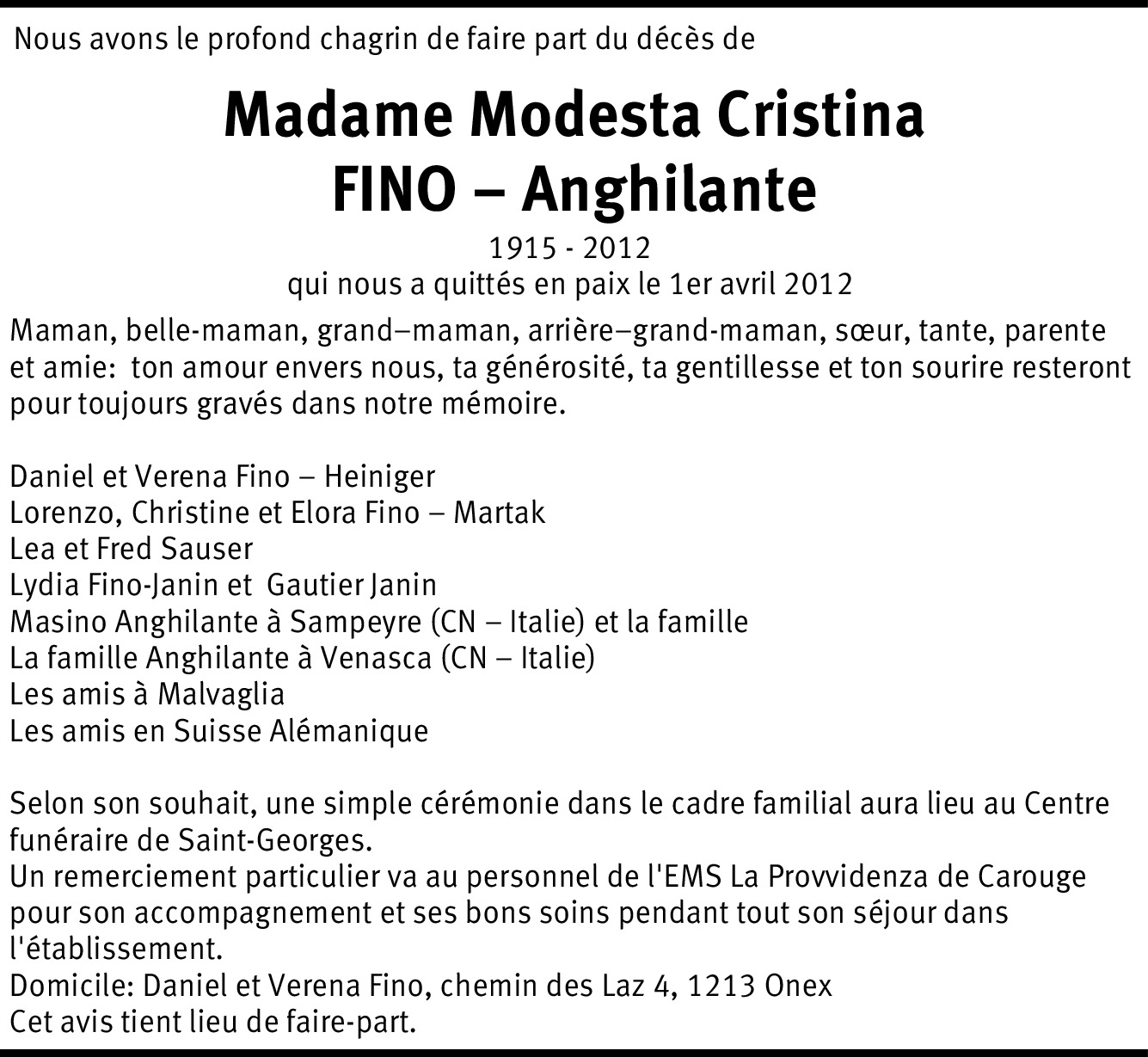 Nous avons le profond chagrin de faire part du décès de

Madame Modesta Cristina
FINO – Anghilante

1915 - 2012
qui nous a quittés en paix le 1er avril 2012

Maman, belle-maman, grand–maman, arrière–grand-maman, sœur, tante, parente et amie: ton amour envers nous, ta générosité, ta gentillesse et ton sourire resteront pour toujours gravés dans notre mémoire.

Daniel et Verena Fino – Heiniger
Lorenzo, Christine et Elora Fino – Martak
Lea et Fred Sauser
Lydia Fino-Janin et Gautier Janin
Masino Anghilante à Sampeyre (CN – Italie) et la famille
La famille Anghilante à Venasca (CN – Italie)
Les amis à Malvaglia
Les amis en Suisse Alémanique

Selon son souhait, une simple cérémonie dans le cadre familial aura lieu au Centre funéraire de Saint-Georges.
Un remerciement particulier va au personnel de l'EMS La Provvidenza de Carouge pour son accompagnement et ses bons soins pendant tout son séjour dans l'établissement.
Domicile: Daniel et Verena Fino, chemin des Laz 4, 1213 Onex
Cet avis tient lieu de faire-part.